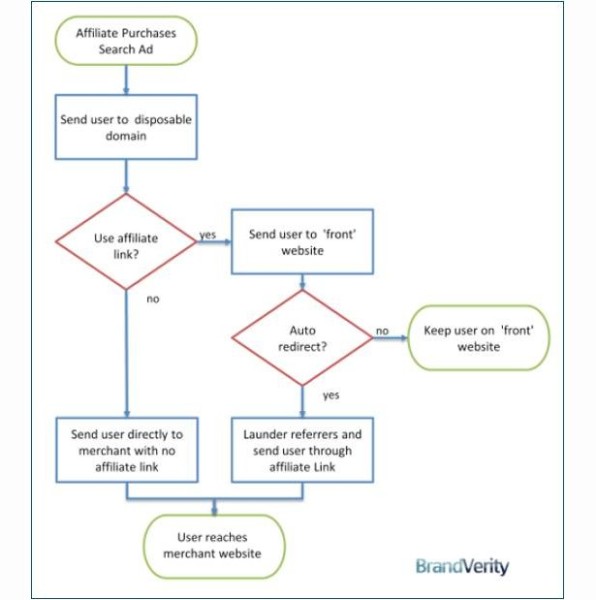 Affiliate Purchases Search Ad

Send user to disposable domain

Use affiliate link?

yes

Send user to 'front' website

no

Auto redirect?

no

Keep user on 'front' website

yes

Send user directly to merchant with no affiliate link

Launder referrers and send user through affiliate Link

User reaches merchant website

BrandVerity